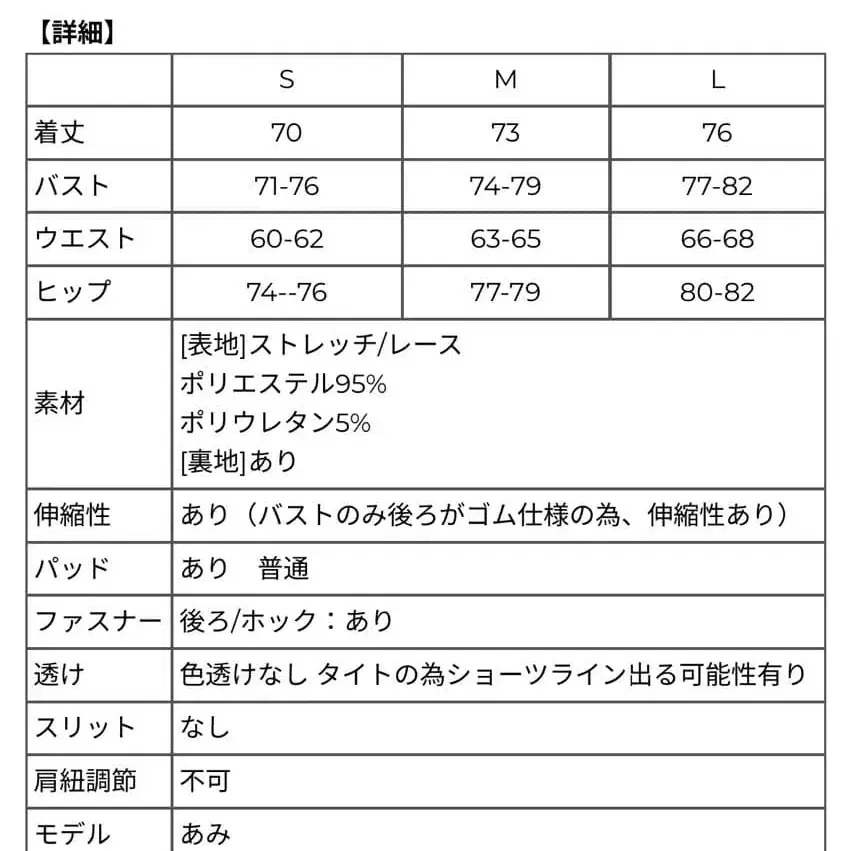 【詳細】

| | S | M | L |
|---|---|---|---|
| 着丈 | 70 | 73 | 76 |
| バスト | 71-76 | 74-79 | 77-82 |
| ウエスト | 60-62 | 63-65 | 66-68 |
| ヒップ | 74--76 | 77-79 | 80-82 |
| 素材 | [表地]ストレッチ/レース ポリエステル95% ポリウレタン5% [裏地]あり | | |
| 伸縮性 | あり（バストのみ後ろがゴム仕様の為、伸縮性あり） | | |
| パッド | あり　普通 | | |
| ファスナー | 後ろ/ホック：あり | | |
| 透け | 色透けなし タイトの為ショーツライン出る可能性有り | | |
| スリット | なし | | |
| 肩紐調節 | 不可 | | |
| モデル | あみ | | |